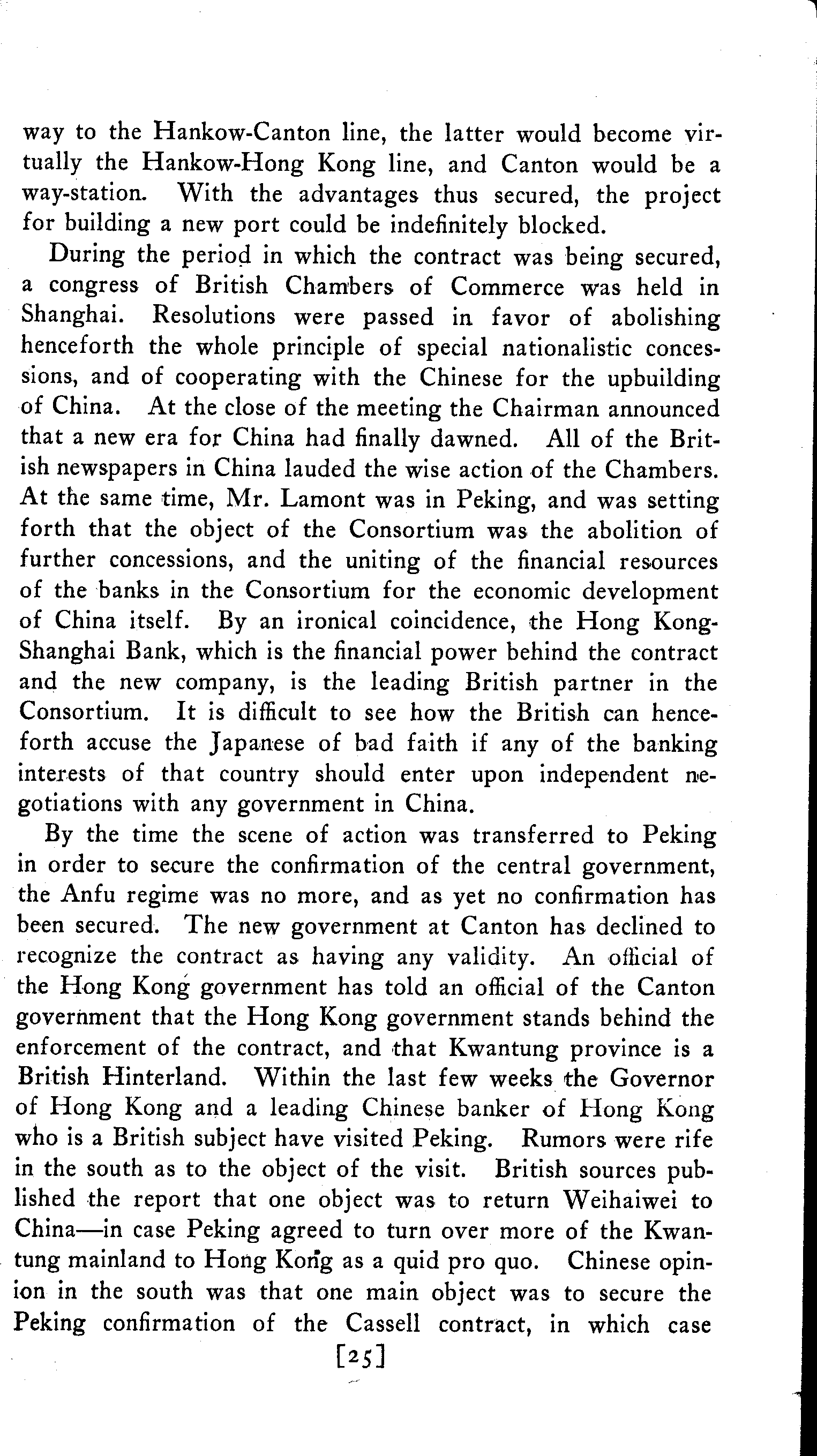 way to the Hankow-Canton line, the latter would become virtually the Hankow-Hong Kong line, and Canton would be a way-station. With the advantages thus secured, the project for building a new port could be indefinitely blocked.

During the period in which the contract was being secured, a congress of British Chambers of Commerce was held in Shanghai. Resolutions were passed in favor of abolishing henceforth the whole principle of special nationalistic concessions, and of cooperating with the Chinese for the upbuilding of China. At the close of the meeting the Chairman announced that a new era for China had finally dawned. All of the British newspapers in China lauded the wise action of the Chambers. At the same time, Mr. Lamont was in Peking, and was setting forth that the object of the Consortium was the abolition of further concessions, and the uniting of the financial resources of the banks in the Consortium for the economic development of China itself. By an ironical coincidence, the Hong Kong-Shanghai Bank, which is the financial power behind the contract and the new company, is the leading British partner in the Consortium. It is difficult to see how the British can henceforth accuse the Japanese of bad faith if any of the banking interests of that country should enter upon independent negotiations with any government in China.

By the time the scene of action was transferred to Peking in order to secure the confirmation of the central government, the Anfu regime was no more, and as yet no confirmation has been secured. The new government at Canton has declined to recognize the contract as having any validity. An official of the Hong Kong government has told an official of the Canton government that the Hong Kong government stands behind the enforcement of the contract, and that Kwantung province is a British Hinterland. Within the last few weeks the Governor of Hong Kong and a leading Chinese banker of Hong Kong who is a British subject have visited Peking. Rumors were rife in the south as to the object of the visit. British sources published the report that one object was to return Weihaiwei to China—in case Peking agreed to turn over more of the Kwantung mainland to Hong Kong as a quid pro quo. Chinese opinion in the south was that one main object was to secure the Peking confirmation of the Cassell contract, in which case

[25]